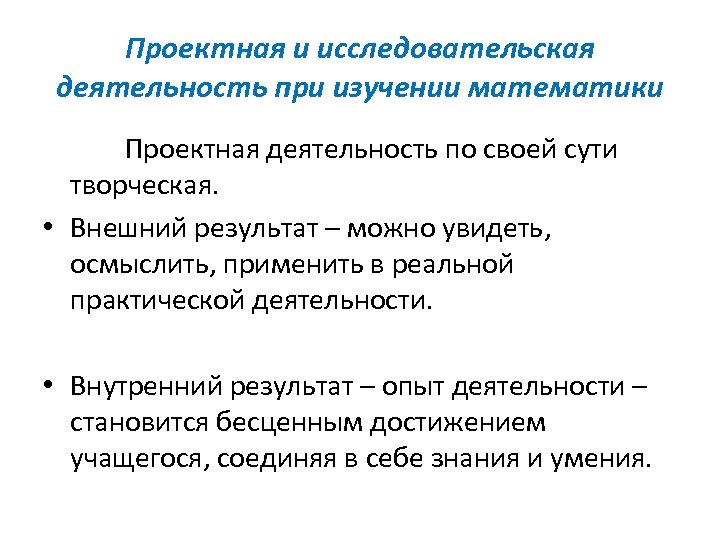 Проектная и исследовательская деятельность при изучении математики

Проектная деятельность по своей сути творческая.

• Внешний результат – можно увидеть, осмыслить, применить в реальной практической деятельности.

• Внутренний результат – опыт деятельности – становится бесценным достижением учащегося, соединяя в себе знания и умения.